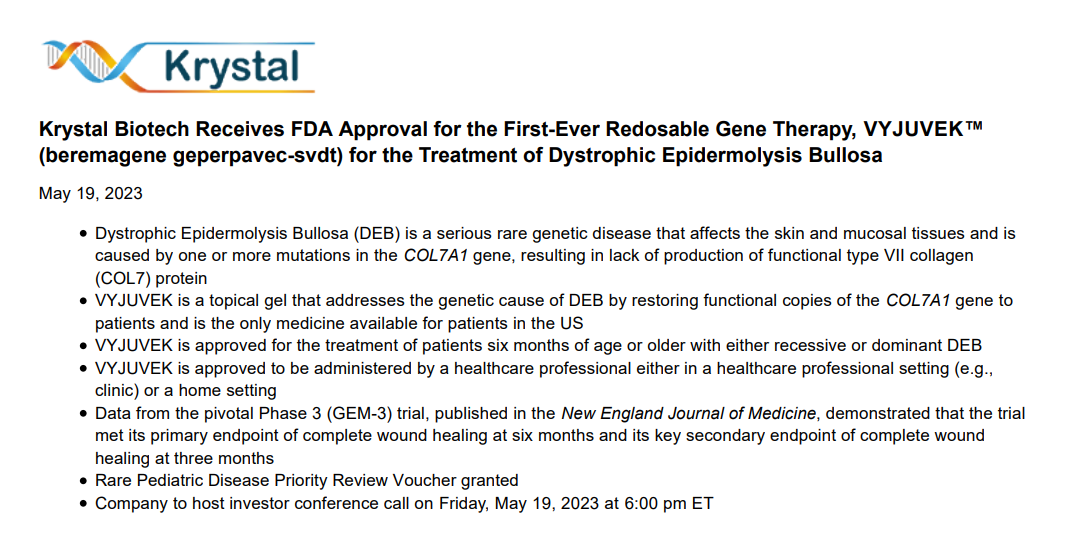 Krystal

Krystal Biotech Receives FDA Approval for the First-Ever Redosable Gene Therapy, VYJUVEK™ (beremagene geperpavec-svdt) for the Treatment of Dystrophic Epidermolysis Bullosa

May 19, 2023

• Dystrophic Epidermolysis Bullosa (DEB) is a serious rare genetic disease that affects the skin and mucosal tissues and is caused by one or more mutations in the COL7A1 gene, resulting in lack of production of functional type VII collagen (COL7) protein
• VYJUVEK is a topical gel that addresses the genetic cause of DEB by restoring functional copies of the COL7A1 gene to patients and is the only medicine available for patients in the US
• VYJUVEK is approved for the treatment of patients six months of age or older with either recessive or dominant DEB
• VYJUVEK is approved to be administered by a healthcare professional either in a healthcare professional setting (e.g., clinic) or a home setting
• Data from the pivotal Phase 3 (GEM-3) trial, published in the New England Journal of Medicine, demonstrated that the trial met its primary endpoint of complete wound healing at six months and its key secondary endpoint of complete wound healing at three months
• Rare Pediatric Disease Priority Review Voucher granted
• Company to host investor conference call on Friday, May 19, 2023 at 6:00 pm ET